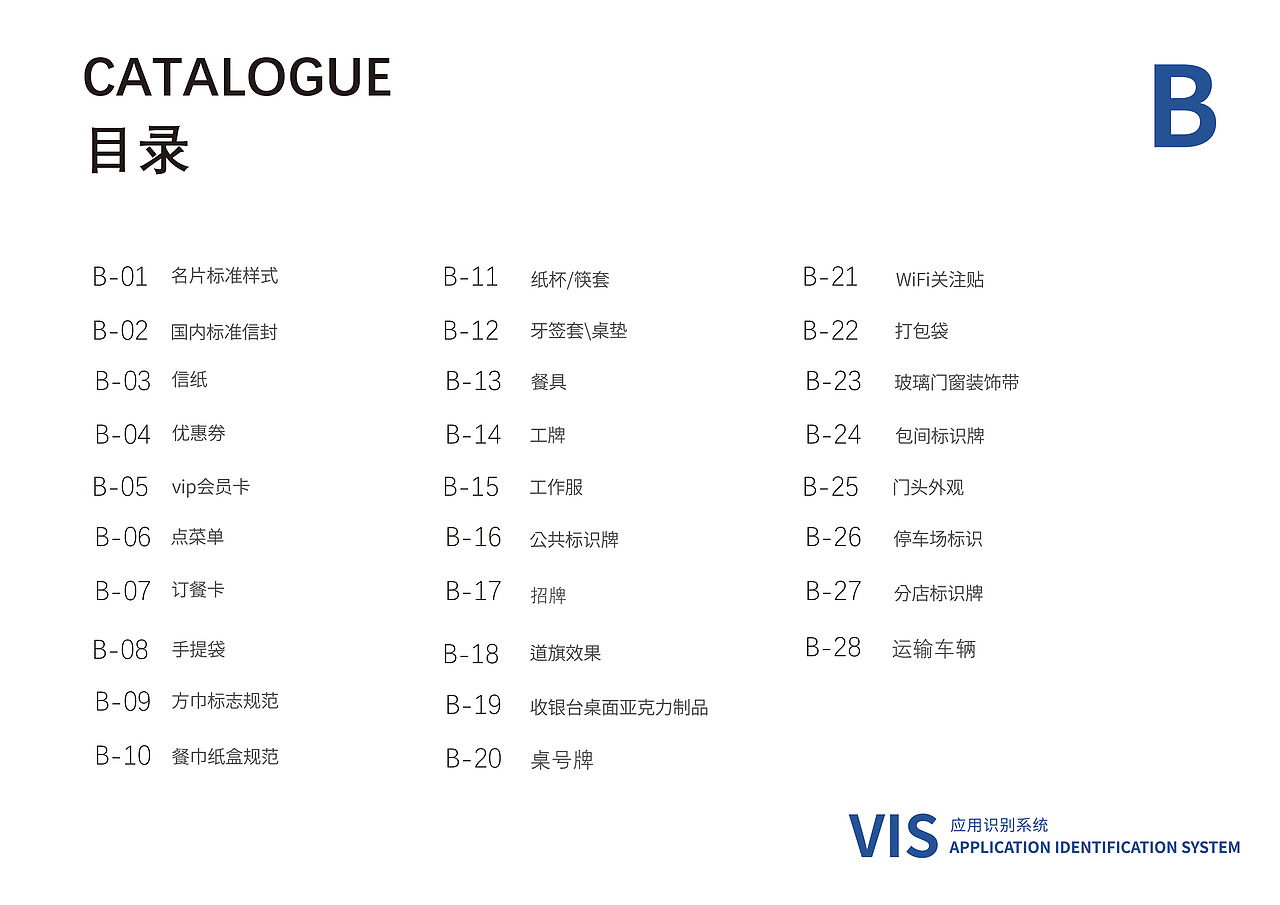 CATALOGUE
目录

B

B-01 名片标准样式
B-02 国内标准信封
B-03 信纸
B-04 优惠券
B-05 vip会员卡
B-06 点菜单
B-07 订餐卡
B-08 手提袋
B-09 方巾标志规范
B-10 餐巾纸盒规范

B-11 纸杯/筷套
B-12 牙签套\桌垫
B-13 餐具
B-14 工牌
B-15 工作服
B-16 公共标识牌
B-17 招牌
B-18 道旗效果
B-19 收银台桌面亚克力制品
B-20 桌号牌

B-21 WiFi关注贴
B-22 打包袋
B-23 玻璃门窗装饰带
B-24 包间标识牌
B-25 门头外观
B-26 停车场标识
B-27 分店标识牌
B-28 运输车辆

VIS 应用识别系统
APPLICATION IDENTIFICATION SYSTEM